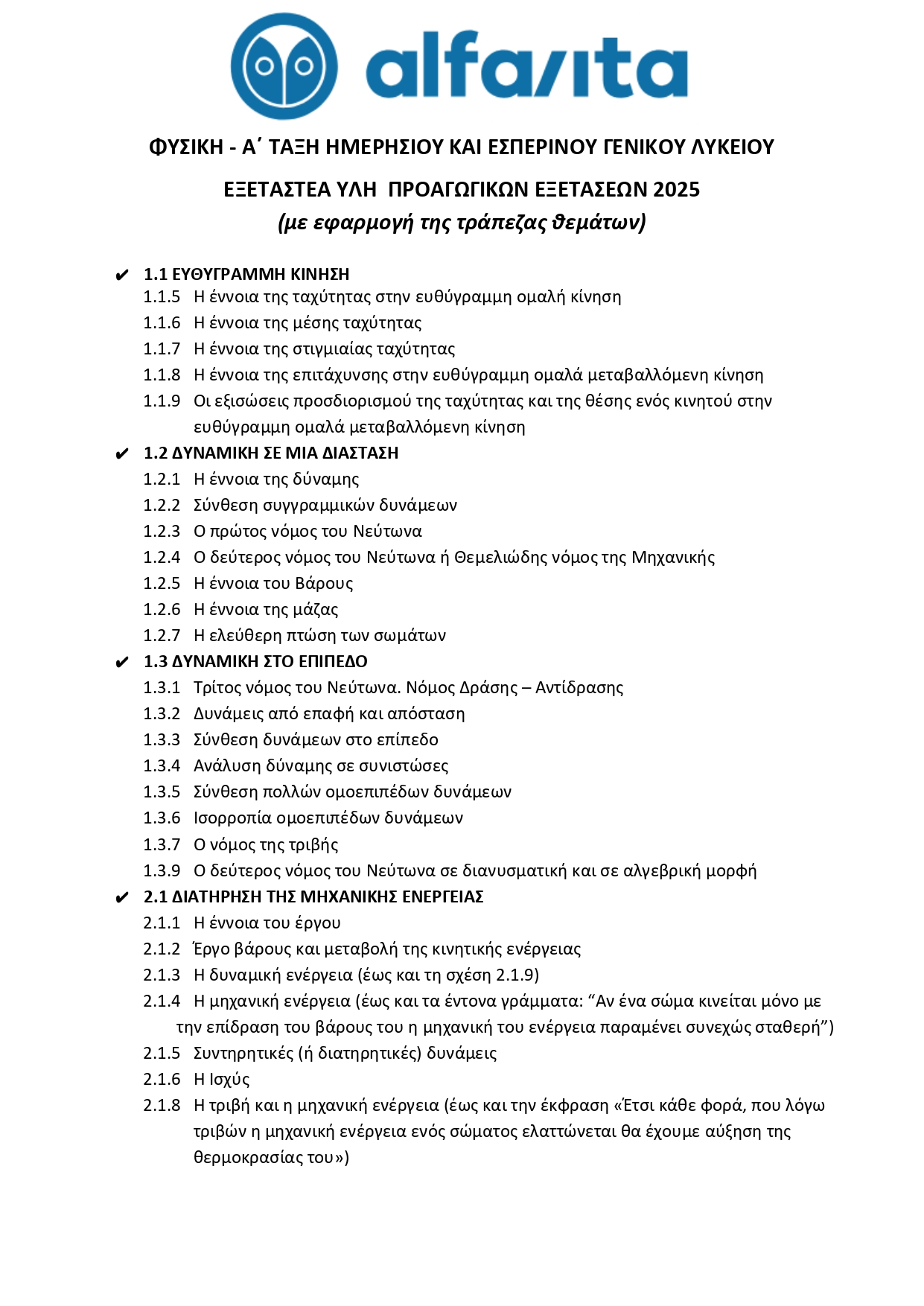 alfavita

ΦΥΣΙΚΗ - Α΄ ΤΑΞΗ ΗΜΕΡΗΣΙΟΥ ΚΑΙ ΕΣΠΕΡΙΝΟΥ ΓΕΝΙΚΟΥ ΛΥΚΕΙΟΥ

ΕΞΕΤΑΣΤΕΑ ΥΛΗ ΠΡΟΑΓΩΓΙΚΩΝ ΕΞΕΤΑΣΕΩΝ 2025
(με εφαρμογή της τράπεζας θεμάτων)

✔ 1.1 ΕΥΘΥΓΡΑΜΜΗ ΚΙΝΗΣΗ
1.1.5 Η έννοια της ταχύτητας στην ευθύγραμμη ομαλή κίνηση
1.1.6 Η έννοια της μέσης ταχύτητας
1.1.7 Η έννοια της στιγμιαίας ταχύτητας
1.1.8 Η έννοια της επιτάχυνσης στην ευθύγραμμη ομαλά μεταβαλλόμενη κίνηση
1.1.9 Οι εξισώσεις προσδιορισμού της ταχύτητας και της θέσης ενός κινητού στην ευθύγραμμη ομαλά μεταβαλλόμενη κίνηση
✔ 1.2 ΔΥΝΑΜΙΚΗ ΣΕ ΜΙΑ ΔΙΑΣΤΑΣΗ
1.2.1 Η έννοια της δύναμης
1.2.2 Σύνθεση συγγραμμικών δυνάμεων
1.2.3 Ο πρώτος νόμος του Νεύτωνα
1.2.4 Ο δεύτερος νόμος του Νεύτωνα ή Θεμελιώδης νόμος της Μηχανικής
1.2.5 Η έννοια του Βάρους
1.2.6 Η έννοια της μάζας
1.2.7 Η ελεύθερη πτώση των σωμάτων
✔ 1.3 ΔΥΝΑΜΙΚΗ ΣΤΟ ΕΠΙΠΕΔΟ
1.3.1 Τρίτος νόμος του Νεύτωνα. Νόμος Δράσης – Αντίδρασης
1.3.2 Δυνάμεις από επαφή και απόσταση
1.3.3 Σύνθεση δυνάμεων στο επίπεδο
1.3.4 Ανάλυση δύναμης σε συνιστώσες
1.3.5 Σύνθεση πολλών ομοεπιπέδων δυνάμεων
1.3.6 Ισορροπία ομοεπιπέδων δυνάμεων
1.3.7 Ο νόμος της τριβής
1.3.9 Ο δεύτερος νόμος του Νεύτωνα σε διανυσματική και σε αλγεβρική μορφή
✔ 2.1 ΔΙΑΤΗΡΗΣΗ ΤΗΣ ΜΗΧΑΝΙΚΗΣ ΕΝΕΡΓΕΙΑΣ
2.1.1 Η έννοια του έργου
2.1.2 Έργο βάρους και μεταβολή της κινητικής ενέργειας
2.1.3 Η δυναμική ενέργεια (έως και τη σχέση 2.1.9)
2.1.4 Η μηχανική ενέργεια (έως και τα έντονα γράμματα: “Αν ένα σώμα κινείται μόνο με την επίδραση του βάρους του η μηχανική του ενέργεια παραμένει συνεχώς σταθερή”)
2.1.5 Συντηρητικές (ή διατηρητικές) δυνάμεις
2.1.6 Η Ισχύς
2.1.8 Η τριβή και η μηχανική ενέργεια (έως και την έκφραση «Έτσι κάθε φορά, που λόγω τριβών η μηχανική ενέργεια ενός σώματος ελαττώνεται θα έχουμε αύξηση της θερμοκρασίας του»)